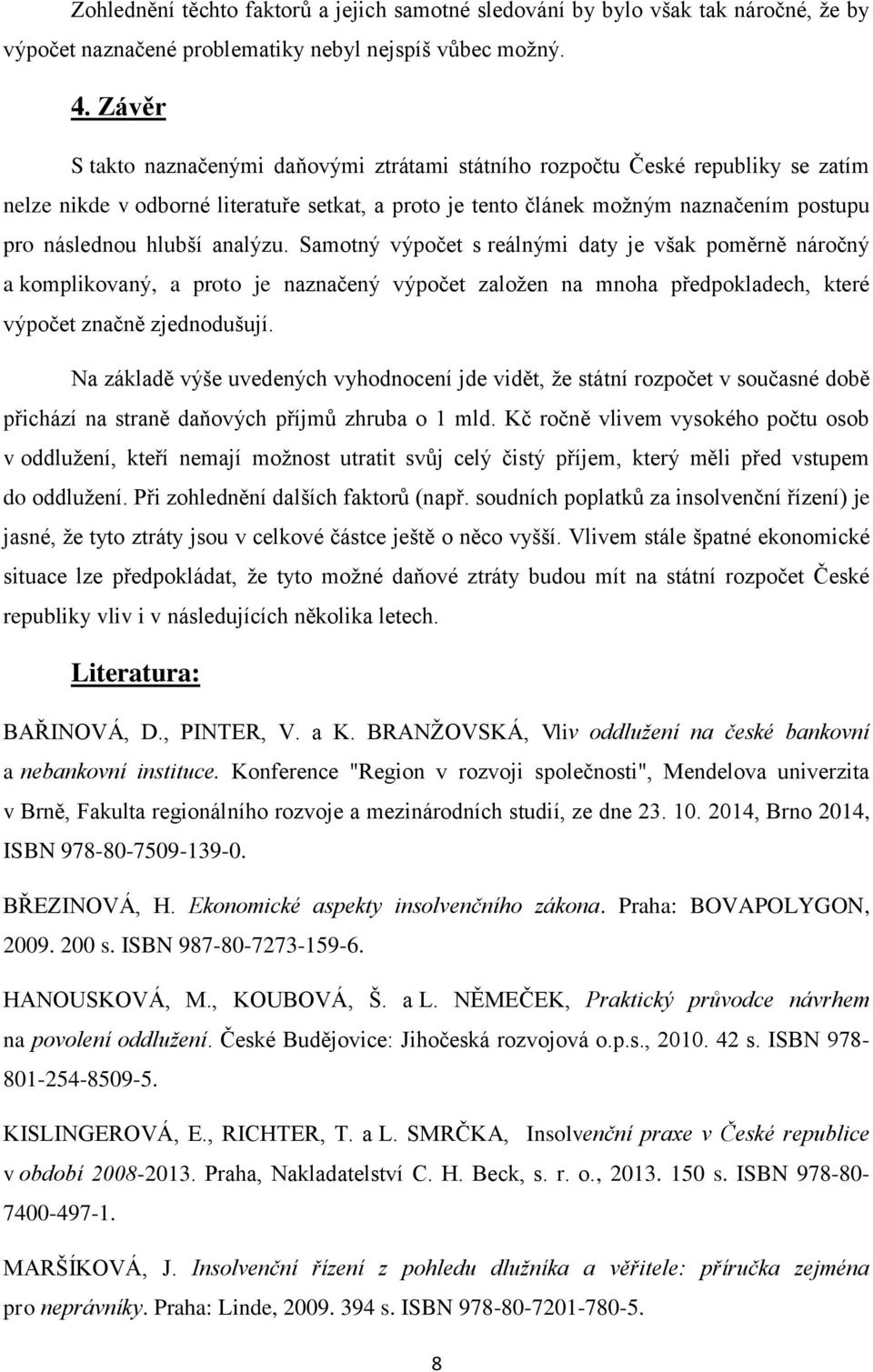 Zohlednění těchto faktorů a jejich samotné sledování by bylo však tak náročné, že by výpočet naznačené problematiky nebyl nejspíš vůbec možný.

4. Závěr

S takto naznačenými daňovými ztrátami státního rozpočtu České republiky se zatím nelze nikde v odborné literatuře setkat, a proto je tento článek možným naznačením postupu pro následnou hlubší analýzu. Samotný výpočet s reálnými daty je však poměrně náročný a komplikovaný, a proto je naznačený výpočet založen na mnoha předpokladech, které výpočet značně zjednodušují.

Na základě výše uvedených vyhodnocení jde vidět, že státní rozpočet v současné době přichází na straně daňových příjmů zhruba o 1 mld. Kč ročně vlivem vysokého počtu osob v oddlužení, kteří nemají možnost utratit svůj celý čistý příjem, který měli před vstupem do oddlužení. Při zohlednění dalších faktorů (např. soudních poplatků za insolvenční řízení) je jasné, že tyto ztráty jsou v celkové částce ještě o něco vyšší. Vlivem stále špatné ekonomické situace lze předpokládat, že tyto možné daňové ztráty budou mít na státní rozpočet České republiky vliv i v následujících několika letech.

Literatura:

BAŘINOVÁ, D., PINTER, V. a K. BRANŽOVSKÁ, Vliv oddlužení na české bankovní a nebankovní instituce. Konference "Region v rozvoji společnosti", Mendelova univerzita v Brně, Fakulta regionálního rozvoje a mezinárodních studií, ze dne 23. 10. 2014, Brno 2014, ISBN 978-80-7509-139-0.

BŘEZINOVÁ, H. Ekonomické aspekty insolvenčního zákona. Praha: BOVAPOLYGON, 2009. 200 s. ISBN 987-80-7273-159-6.

HANOUSKOVÁ, M., KOUBOVÁ, Š. a L. NĚMEČEK, Praktický průvodce návrhem na povolení oddlužení. České Budějovice: Jihočeská rozvojová o.p.s., 2010. 42 s. ISBN 978-801-254-8509-5.

KISLINGEROVÁ, E., RICHTER, T. a L. SMRČKA, Insolvenční praxe v České republice v období 2008-2013. Praha, Nakladatelství C. H. Beck, s. r. o., 2013. 150 s. ISBN 978-80-7400-497-1.

MARŠÍKOVÁ, J. Insolvenční řízení z pohledu dlužníka a věřitele: příručka zejména pro neprávníky. Praha: Linde, 2009. 394 s. ISBN 978-80-7201-780-5.

8